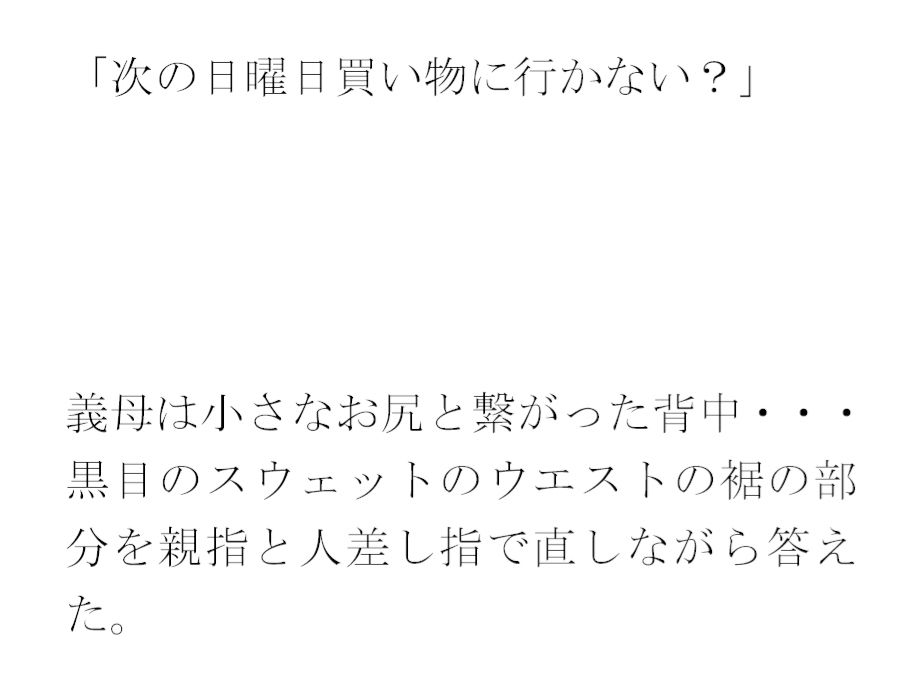 「次の日曜日買い物に行かない？」

義母は小さなお尻と繋がった背中・・・黒目のスウェットのウエストの裾の部分を親指と人差し指で直しながら答えた。